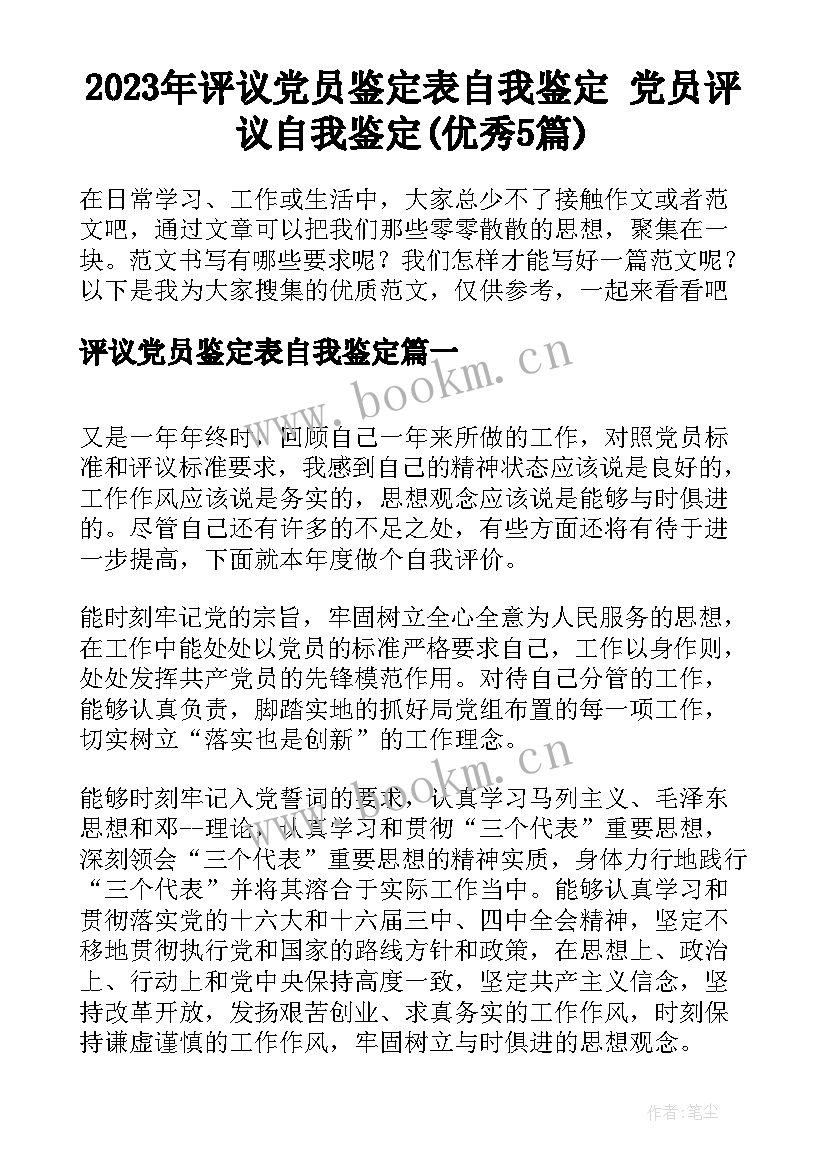 2023年评议党员鉴定表自我鉴定 党员评议自我鉴定(优秀5篇)

在日常学习、工作或生活中，大家总少不了接触作文或者范文吧，通过文章可以把我们那些零零散散的思想，聚集在一块。范文书写有哪些要求呢？我们怎样才能写好一篇范文呢？以下是我为大家搜集的优质范文，仅供参考，一起来看看吧

评议党员鉴定表自我鉴定篇一

www.bookm.cn

又是一年年终时，回顾自己一年来所做的工作，对照党员标准和评议标准要求，我感到自己的精神状态应该说是良好的，工作作风应该说是务实的，思想观念应该说是能够与时俱进的。尽管自己还有许多的不足之处，有些方面还将有待于进一步提高，下面就本年度做个自我评价。

能时刻牢记党的宗旨，牢固树立全心全意为人民服务的思想，在工作中能处处以党员的标准严格要求自己，工作以身作则，处处发挥共产党员的先锋模范作用。对待自己分管的工作，能够认真负责，脚踏实地的抓好局党组布置的每一项工作，切实树立“落实也是创新”的工作理念。

www.bookm.cn

能够时刻牢记入党誓词的要求，认真学习马列主义、毛泽东思想和邓--理论，认真学习和贯彻“三个代表”重要思想，深刻领会“三个代表”重要思想的精神实质，身体力行地践行“三个代表”并将其溶合于实际工作当中。能够认真学习和贯彻落实党的十六大和十六届三中、四中全会精神，坚定不移地贯彻执行党和国家的路线方针和政策，在思想上、政治上、行动上和党中央保持高度一致，坚定共产主义信念，坚持改革开放，发扬艰苦创业、求真务实的工作作风，时刻保持谦虚谨慎的工作作风，牢固树立与时俱进的思想观念。

作者：笔尘